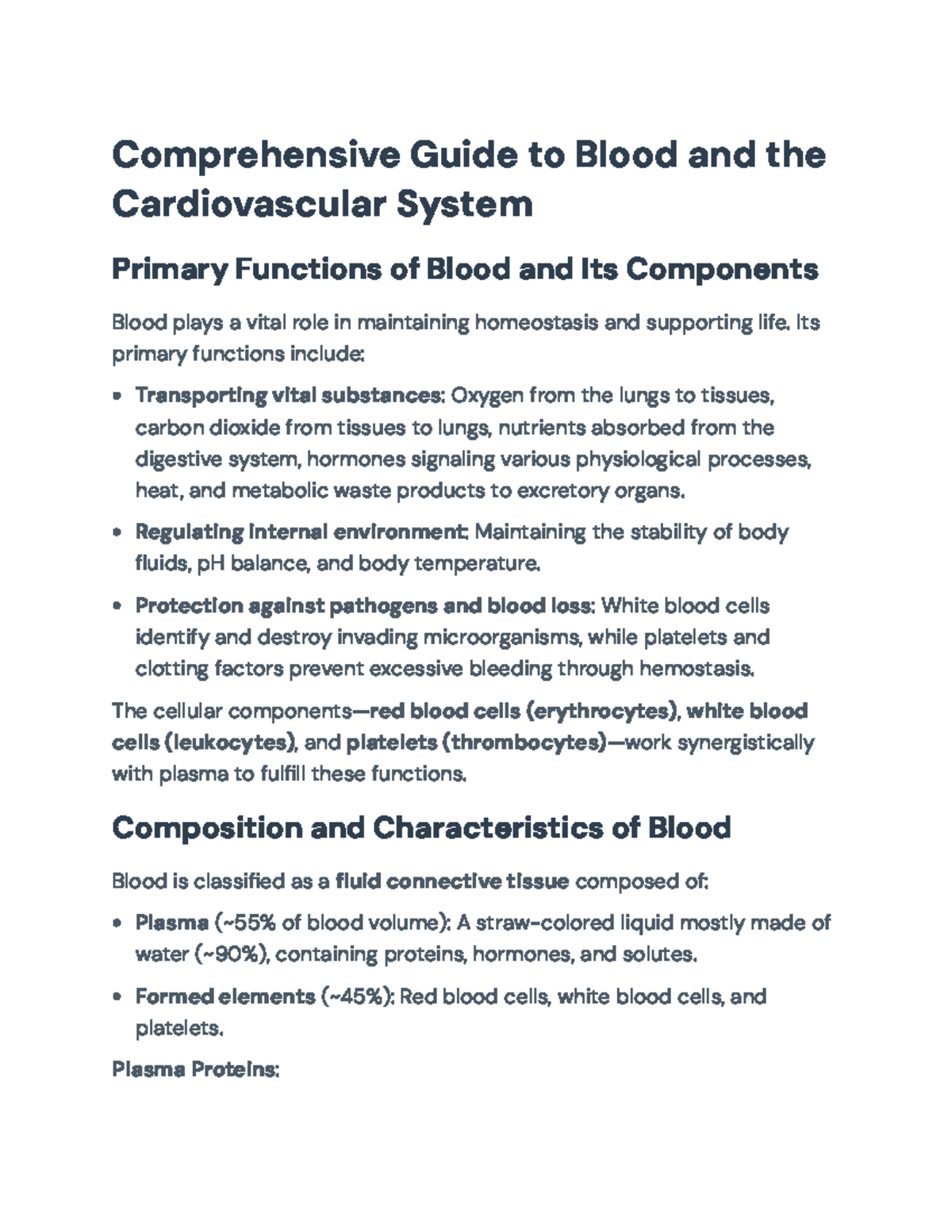 Comprehensive Guide to Blood and the Cardiovascular System

Primary Functions of Blood and Its Components

Blood plays a vital role in maintaining homeostasis and supporting life. Its primary functions include:

• Transporting vital substances: Oxygen from the lungs to tissues, carbon dioxide from tissues to lungs, nutrients absorbed from the digestive system, hormones signaling various physiological processes, heat, and metabolic waste products to excretory organs.

• Regulating internal environment: Maintaining the stability of body fluids, pH balance, and body temperature.

• Protection against pathogens and blood loss: White blood cells identify and destroy invading microorganisms, while platelets and clotting factors prevent excessive bleeding through hemostasis.

The cellular components—red blood cells (erythrocytes), white blood cells (leukocytes), and platelets (thrombocytes)—work synergistically with plasma to fulfill these functions.

Composition and Characteristics of Blood

Blood is classified as a fluid connective tissue composed of:

• Plasma (~55% of blood volume): A straw-colored liquid mostly made of water (~90%), containing proteins, hormones, and solutes.

• Formed elements (~45%): Red blood cells, white blood cells, and platelets.

Plasma Proteins: